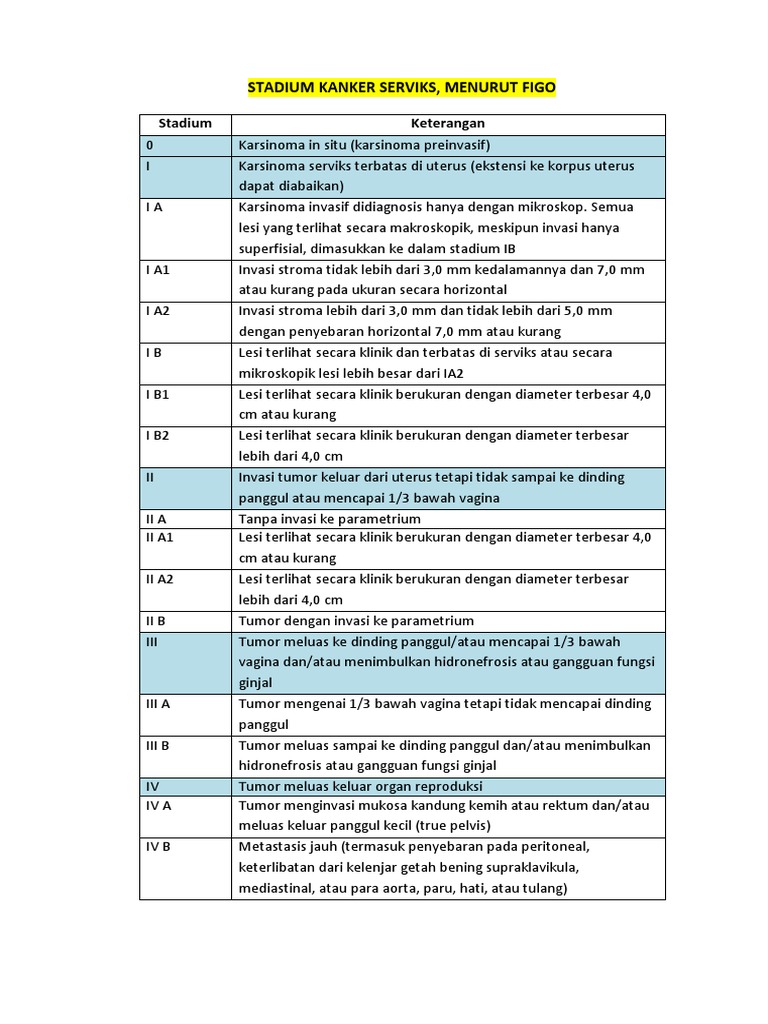 STADIUM KANKER SERVIKS, MENURUT FIGO

| Stadium | Keterangan |
|---|---|
| 0 | Karsinoma in situ (karsinoma preinvasif) |
| I | Karsinoma serviks terbatas di uterus (ekstensi ke korpus uterus dapat diabaikan) |
| I A | Karsinoma invasif didiagnosis hanya dengan mikroskop. Semua lesi yang terlihat secara makroskopik, meskipun invasi hanya superfisial, dimasukkan ke dalam stadium IB |
| I A1 | Invasi stroma tidak lebih dari 3,0 mm kedalamannya dan 7,0 mm atau kurang pada ukuran secara horizontal |
| I A2 | Invasi stroma lebih dari 3,0 mm dan tidak lebih dari 5,0 mm dengan penyebaran horizontal 7,0 mm atau kurang |
| I B | Lesi terlihat secara klinik dan terbatas di serviks atau secara mikroskopik lesi lebih besar dari IA2 |
| I B1 | Lesi terlihat secara klinik berukuran dengan diameter terbesar 4,0 cm atau kurang |
| I B2 | Lesi terlihat secara klinik berukuran dengan diameter terbesar lebih dari 4,0 cm |
| II | Invasi tumor keluar dari uterus tetapi tidak sampai ke dinding panggul atau mencapai 1/3 bawah vagina |
| II A | Tanpa invasi ke parametrium |
| II A1 | Lesi terlihat secara klinik berukuran dengan diameter terbesar 4,0 cm atau kurang |
| II A2 | Lesi terlihat secara klinik berukuran dengan diameter terbesar lebih dari 4,0 cm |
| II B | Tumor dengan invasi ke parametrium |
| III | Tumor meluas ke dinding panggul/atau mencapai 1/3 bawah vagina dan/atau menimbulkan hidronefrosis atau gangguan fungsi ginjal |
| III A | Tumor mengenai 1/3 bawah vagina tetapi tidak mencapai dinding panggul |
| III B | Tumor meluas sampai ke dinding panggul dan/atau menimbulkan hidronefrosis atau gangguan fungsi ginjal |
| IV | Tumor meluas keluar organ reproduksi |
| IV A | Tumor menginvasi mukosa kandung kemih atau rektum dan/atau meluas keluar panggul kecil (true pelvis) |
| IV B | Metastasis jauh (termasuk penyebaran pada peritoneal, keterlibatan dari kelenjar getah bening supraklavikula, mediastinal, atau para aorta, paru, hati, atau tulang) |